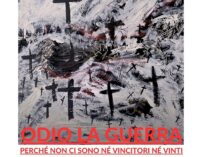 ODIO LA GUERRA

PERCHÉ NON CI SONO NÉ VINCITORI NÉ VINTI